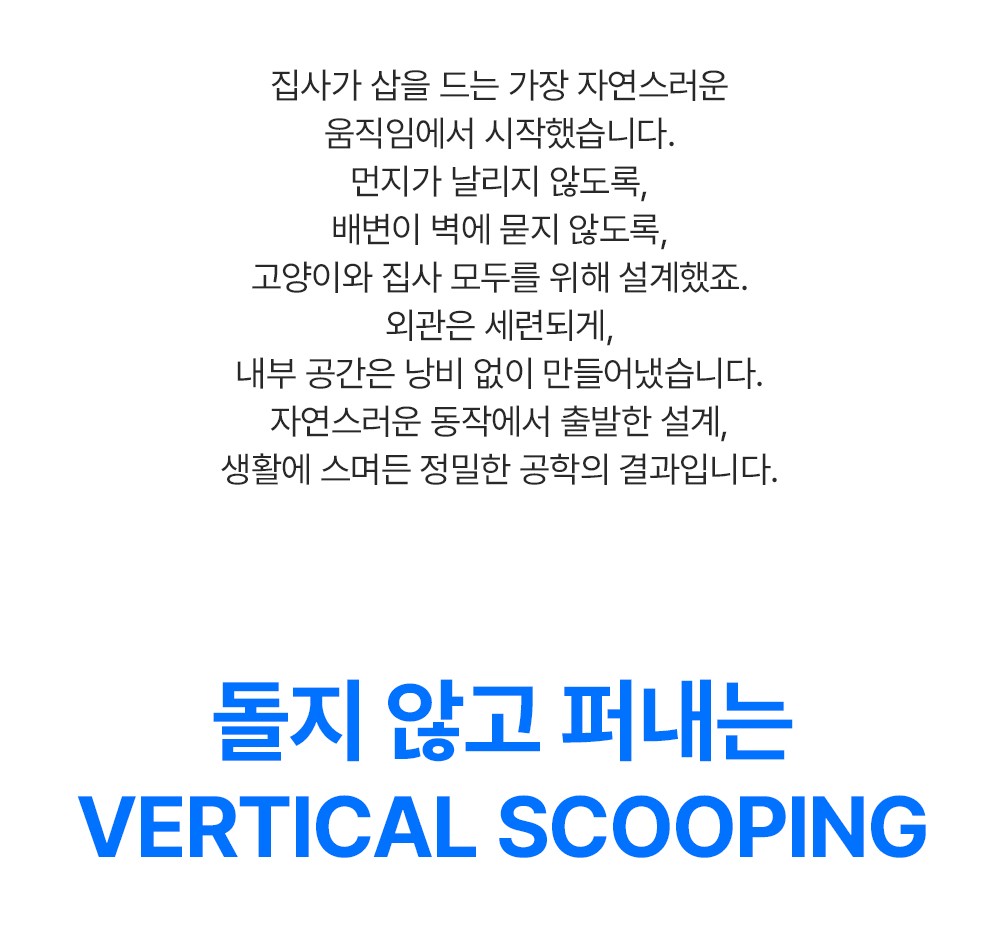 집사가 삽을 드는 가장 자연스러운
움직임에서 시작했습니다.
먼지가 날리지 않도록,
배변이 벽에 묻지 않도록,
고양이와 집사 모두를 위해 설계했죠.
외관은 세련되게,
내부 공간은 낭비 없이 만들어냈습니다.
자연스러운 동작에서 출발한 설계,
생활에 스며든 정밀한 공학의 결과입니다.

돌지 않고 퍼내는
VERTICAL SCOOPING